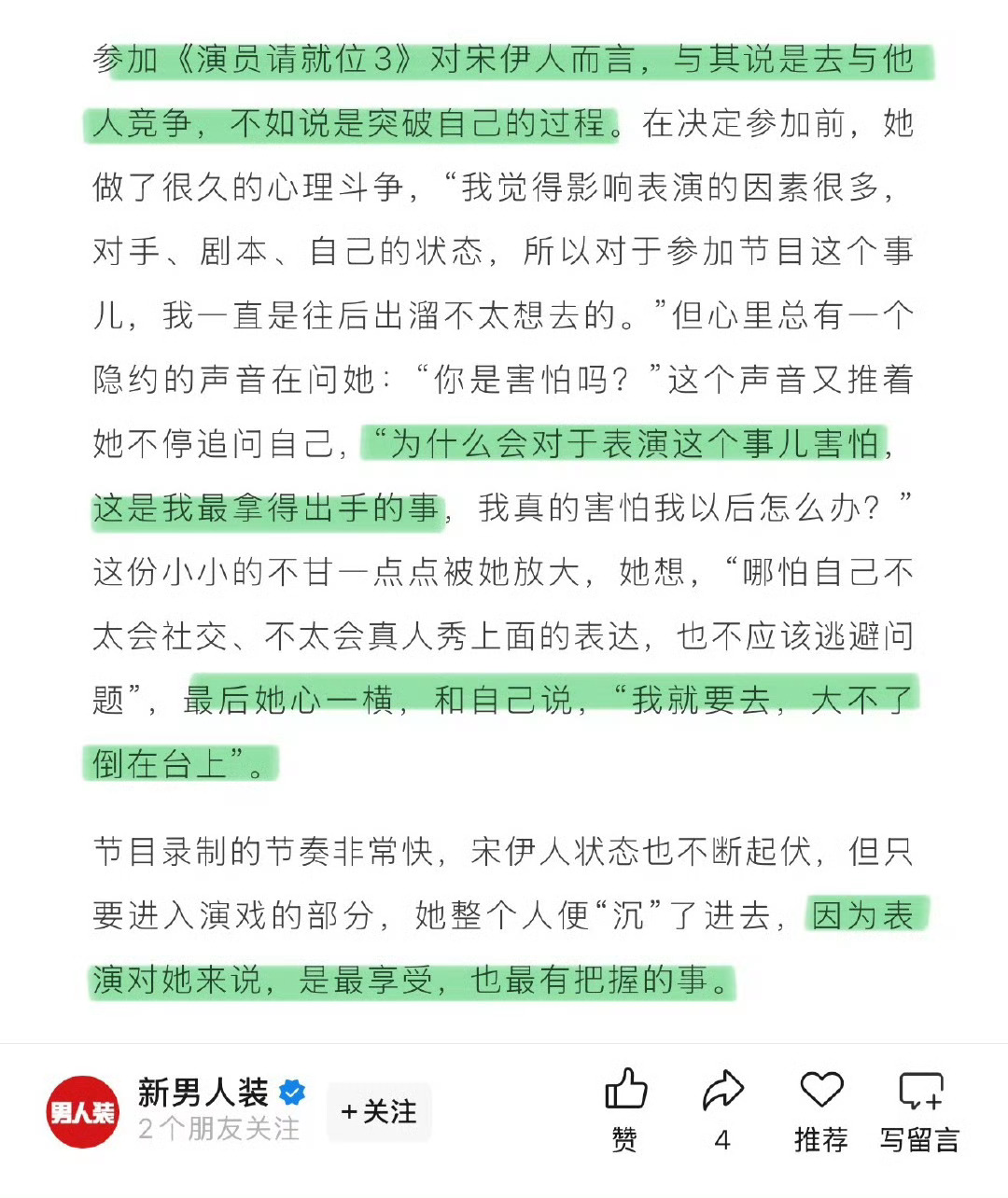 参加《演员请就位3》对宋伊人而言，与其说是去与他人竞争，不如说是突破自己的过程。在决定参加前，她做了很久的心理斗争，“我觉得影响表演的因素很多，对手、剧本、自己的状态，所以对于参加节目这个事儿，我一直是往后出溜不太想去的。”但心里总有一个隐约的声音在问她：“你是害怕吗？”这个声音又推着她不停追问自己，“为什么会对于表演这个事儿害怕，这是我最拿得出手的事，我真的害怕我以后怎么办？”这份小小的不甘一点点被她放大，她想，“哪怕自己不太会社交、不太会真人秀上面的表达，也不应该逃避问题”，最后她心一横，和自己说，“我就要去，大不了倒在台上”。

节目录制的节奏非常快，宋伊人状态也不断起伏，但只要进入演戏的部分，她整个人便“沉”了进去，因为表演对她来说，是最享受，也最有把握的事。

男人装
新男人装
2个朋友关注
+关注
赞
4
推荐
写留言